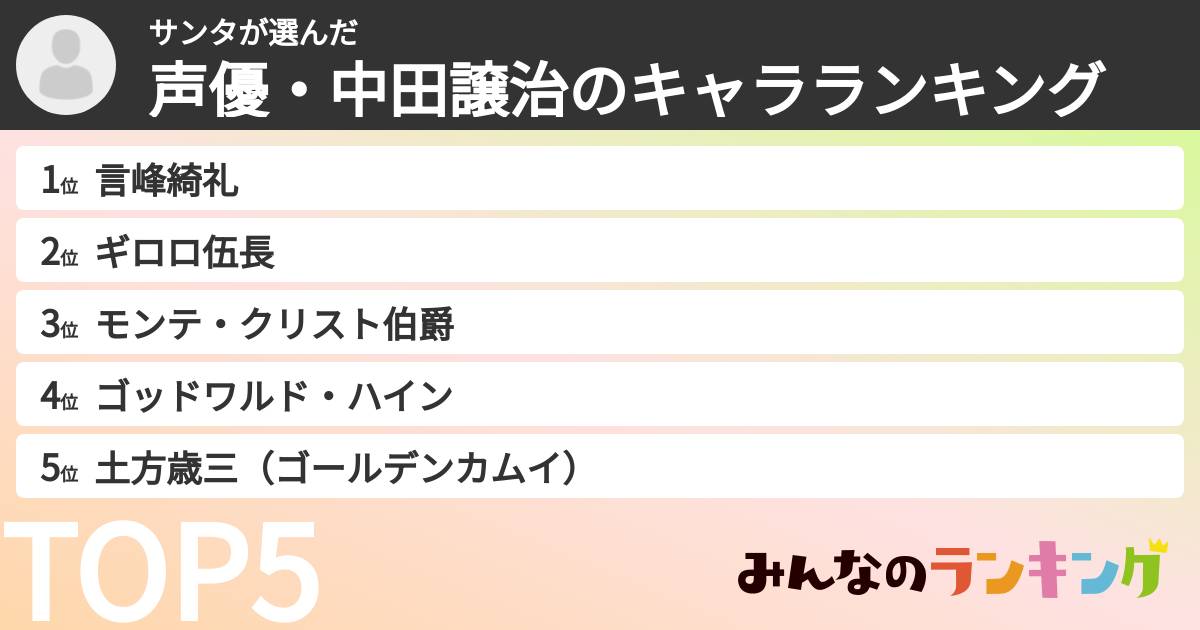 サンタが選んだ
声優・中田譲治のキャラランキング

1位 言峰綺礼
2位 ギロロ伍長
3位 モンテ・クリスト伯爵
4位 ゴッドワルド・ハイン
5位 土方歳三（ゴールデンカムイ）

TOP5

みんなのランキング